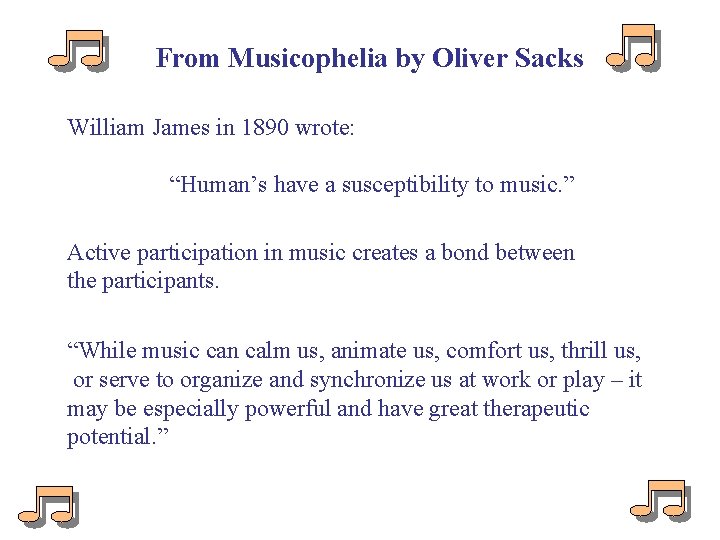 From Musicophelia by Oliver Sacks

William James in 1890 wrote:

“Human’s have a susceptibility to music.”

Active participation in music creates a bond between the participants.

“While music can calm us, animate us, comfort us, thrill us, or serve to organize and synchronize us at work or play – it may be especially powerful and have great therapeutic potential.”